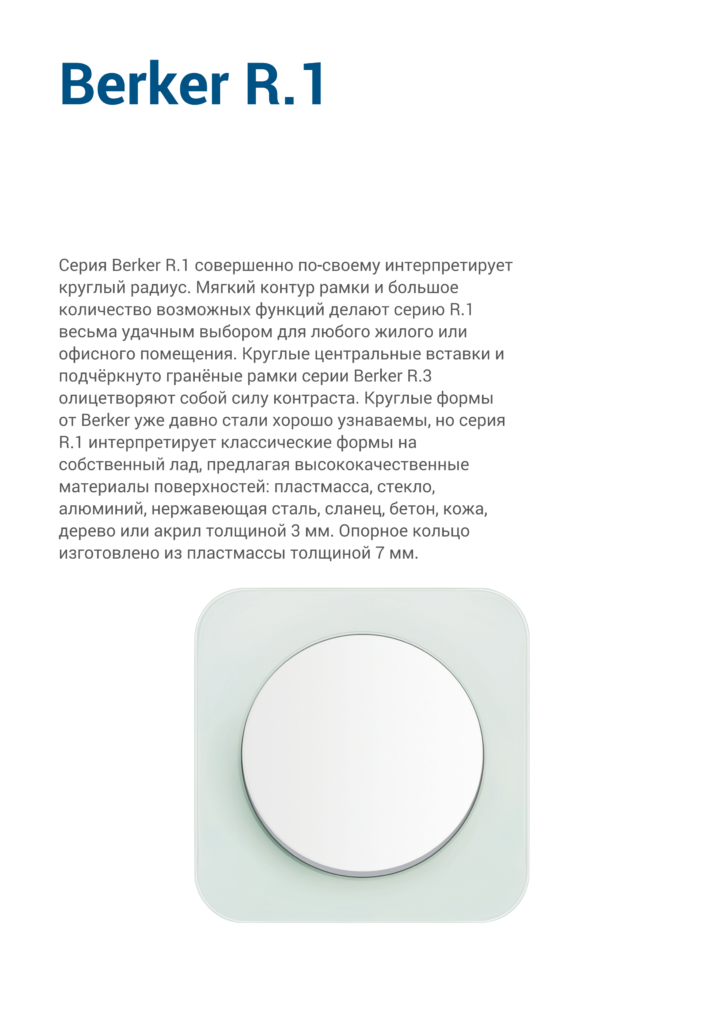 Berker R.1

Серия Berker R.1 совершенно по-своему интерпретирует круглый радиус. Мягкий контур рамки и большое количество возможных функций делают серию R.1 весьма удачным выбором для любого жилого или офисного помещения. Круглые центральные вставки и подчёркнуто гранёные рамки серии Berker R.3 олицетворяют собой силу контраста. Круглые формы от Berker уже давно стали хорошо узнаваемы, но серия R.1 интерпретирует классические формы на собственный лад, предлагая высококачественные материалы поверхностей: пластмасса, стекло, алюминий, нержавеющая сталь, сланец, бетон, кожа, дерево или акрил толщиной 3 мм. Опорное кольцо изготовлено из пластмассы толщиной 7 мм.